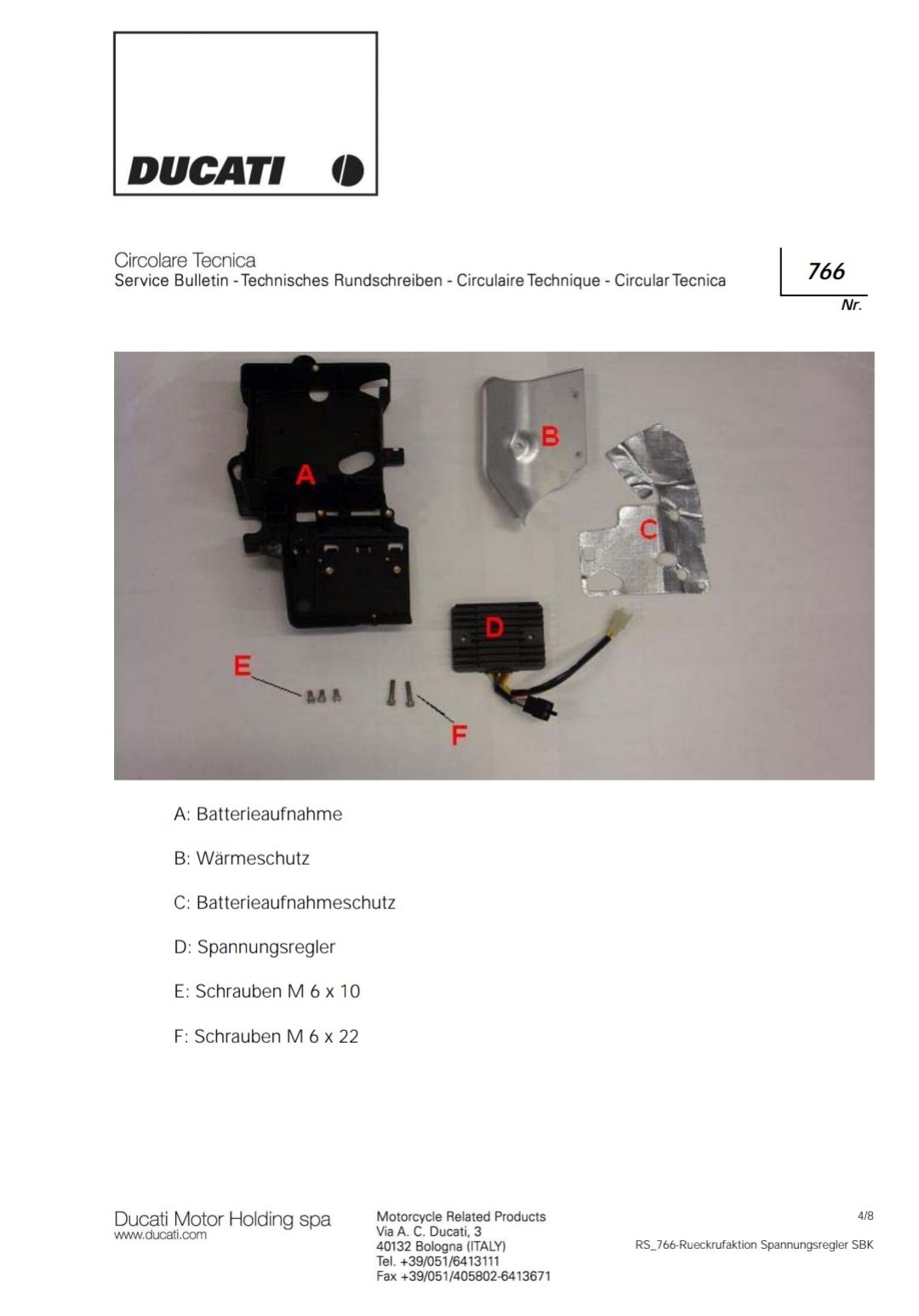 DUCATI

Circolare Tecnica
Service Bulletin - Technisches Rundschreiben - Circulaire Technique - Circular Tecnica

766
Nr.

A
B
C
D
E
F

A: Batterieaufnahme

B: Wärmeschutz

C: Batterieaufnahmeschutz

D: Spannungsregler

E: Schrauben M 6 x 10

F: Schrauben M 6 x 22

Ducati Motor Holding spa
www.ducati.com

Motorcycle Related Products
Via A. C. Ducati, 3
40132 Bologna (ITALY)
Tel. +39/051/6413111
Fax +39/051/405802-6413671

4/8

RS_766-Rueckrufaktion Spannungsregler SBK